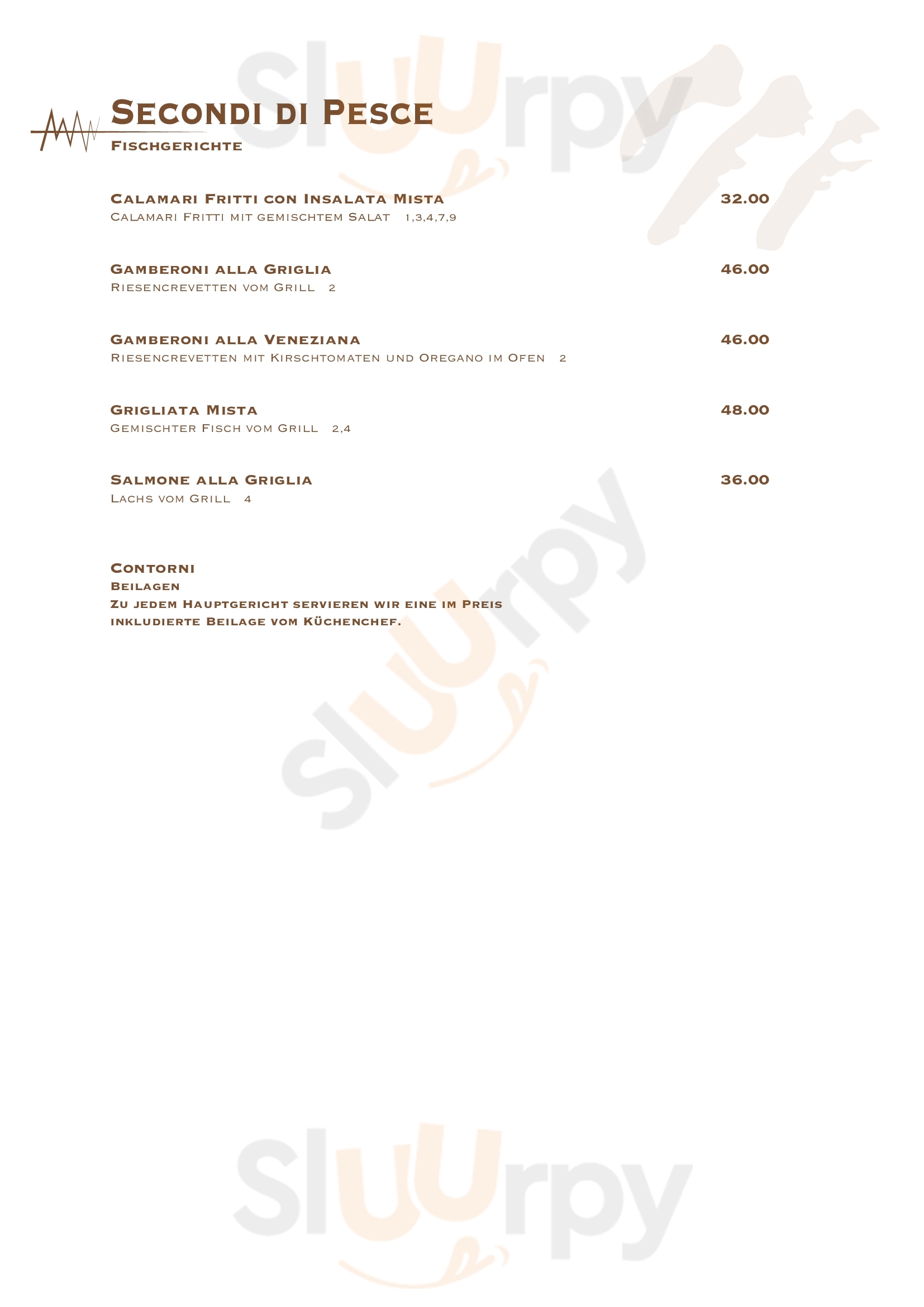 Secondi di Pesce
Fischgerichte

Calamari Fritti con Insalata Mista
32.00
Calamari Fritti mit gemischtem Salat 1,3,4,7,9

Gamberoni alla Griglia
46.00
Riesencrevetten vom Grill 2

Gamberoni alla Veneziana
46.00
Riesencrevetten mit Kirschtomaten und Oregano im Ofen 2

Grigliata Mista
48.00
Gemischter Fisch vom Grill 2,4

Salmone alla Griglia
36.00
Lachs vom Grill 4

Contorni
Beilagen
Zu jedem Hauptgericht servieren wir eine im Preis inkludierte Beilage vom Küchenchef.

Sluurpy